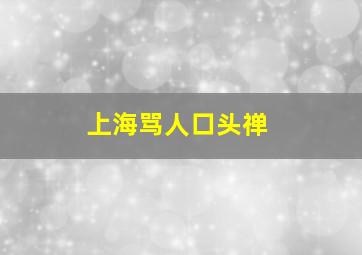 上海骂人口头禅